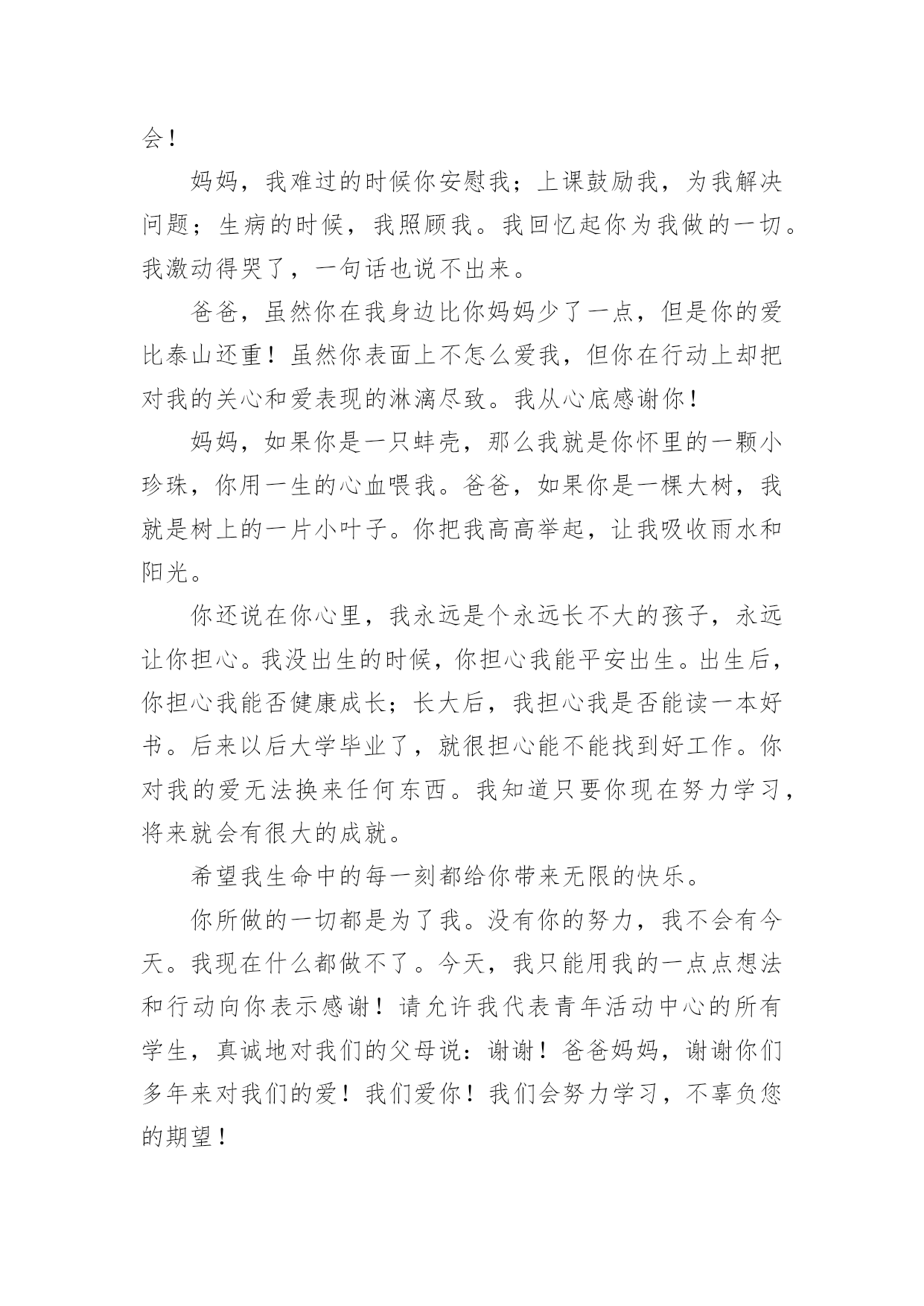 会！

妈妈，我难过的时候你安慰我；上课鼓励我，为我解决问题；生病的时候，我照顾我。我回忆起你为我做的一切。我激动得哭了，一句话也说不出来。

爸爸，虽然你在我身边比你妈妈少了一点，但是你的爱比泰山还重！虽然你表面上不怎么爱我，但你在行动上却把对我的关心和爱表现的淋漓尽致。我从心底感谢你！

妈妈，如果你是一只蚌壳，那么我就是你怀里的一颗小珍珠，你用一生的心血喂我。爸爸，如果你是一棵大树，我就是树上的一片小叶子。你把我高高举起，让我吸收雨水和阳光。

你还说在你心里，我永远是个永远长不大的孩子，永远让你担心。我没出生的时候，你担心我能平安出生。出生后，你担心我能否健康成长；长大后，我担心我是否能读一本好书。后来以后大学毕业了，就很担心能不能找到好工作。你对我的爱无法换来任何东西。我知道只要你现在努力学习，将来就会有很大的成就。

希望我生命中的每一刻都给你带来无限的快乐。

你所做的一切都是为了我。没有你的努力，我不会有今天。我现在什么都做不了。今天，我只能用我的一点点想法和行动向你表示感谢！请允许我代表青年活动中心的所有学生，真诚地对我们的父母说：谢谢！爸爸妈妈，谢谢你们多年来对我们的爱！我们爱你！我们会努力学习，不辜负您的期望！